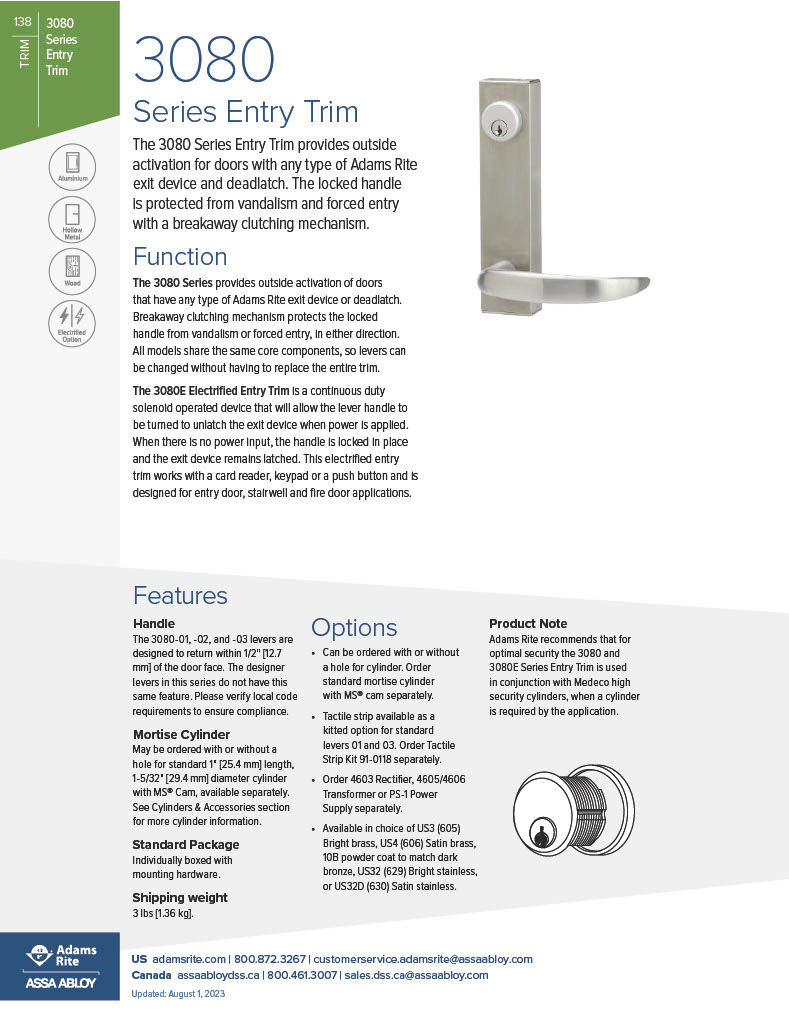 138 TRIM 3080 Series Entry Trim

Aluminium

Hollow Metal

Wood

Electrified Option

3080

Series Entry Trim

The 3080 Series Entry Trim provides outside activation for doors with any type of Adams Rite exit device and deadlatch. The locked handle is protected from vandalism and forced entry with a breakaway clutching mechanism.

Function

The 3080 Series provides outside activation of doors that have any type of Adams Rite exit device or deadlatch. Breakaway clutching mechanism protects the locked handle from vandalism or forced entry, in either direction. All models share the same core components, so levers can be changed without having to replace the entire trim.

The 3080E Electrified Entry Trim is a continuous duty solenoid operated device that will allow the lever handle to be turned to unlatch the exit device when power is applied. When there is no power input, the handle is locked in place and the exit device remains latched. This electrified entry trim works with a card reader, keypad or a push button and is designed for entry door, stairwell and fire door applications.

Features

Handle
The 3080-01, -02, and -03 levers are designed to return within 1/2" [12.7 mm] of the door face. The designer levers in this series do not have this same feature. Please verify local code requirements to ensure compliance.

Mortise Cylinder
May be ordered with or without a hole for standard 1" [25.4 mm] length, 1-5/32" [29.4 mm] diameter cylinder with MS® Cam, available separately. See Cylinders & Accessories section for more cylinder information.

Standard Package
Individually boxed with mounting hardware.

Shipping weight
3 lbs [1.36 kg].

Options

• Can be ordered with or without a hole for cylinder. Order standard mortise cylinder with MS® cam separately.
• Tactile strip available as a kitted option for standard levers 01 and 03. Order Tactile Strip Kit 91-0118 separately.
• Order 4603 Rectifier, 4605/4606 Transformer or PS-1 Power Supply separately.
• Available in choice of US3 (605) Bright brass, US4 (606) Satin brass, 10B powder coat to match dark bronze, US32 (629) Bright stainless, or US32D (630) Satin stainless.

Product Note
Adams Rite recommends that for optimal security the 3080 and 3080E Series Entry Trim is used in conjunction with Medeco high security cylinders, when a cylinder is required by the application.

Adams Rite
ASSA ABLOY

US adamsrite.com | 800.872.3267 | customerservice.adamsrite@assaabloy.com
Canada assaabloydss.ca | 800.461.3007 | sales.dss.ca@assaabloy.com
Updated: August 1, 2023